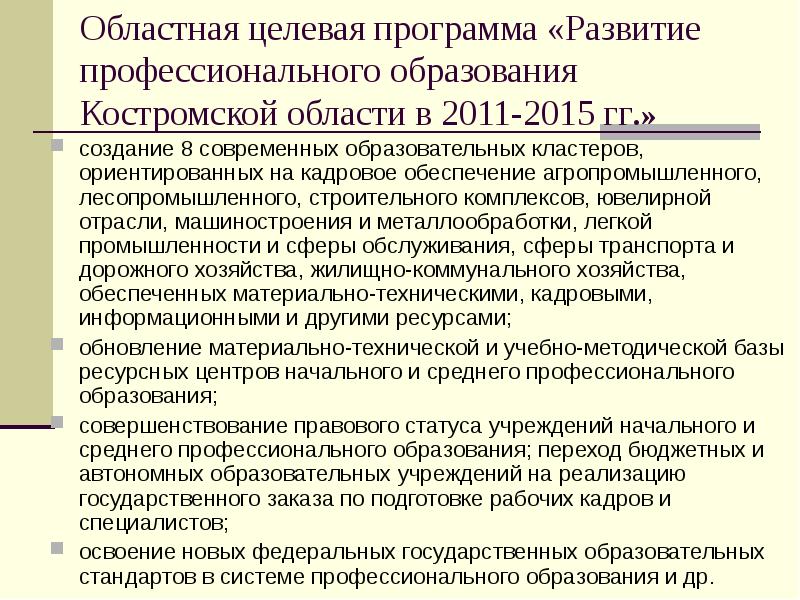 Областная целевая программа «Развитие профессионального образования Костромской области в 2011-2015 гг.»

создание 8 современных образовательных кластеров, ориентированных на кадровое обеспечение агропромышленного, лесопромышленного, строительного комплексов, ювелирной отрасли, машиностроения и металлообработки, легкой промышленности и сферы обслуживания, сферы транспорта и дорожного хозяйства, жилищно-коммунального хозяйства, обеспеченных материально-техническими, кадровыми, информационными и другими ресурсами;

обновление материально-технической и учебно-методической базы ресурсных центров начального и среднего профессионального образования;

совершенствование правового статуса учреждений начального и среднего профессионального образования; переход бюджетных и автономных образовательных учреждений на реализацию государственного заказа по подготовке рабочих кадров и специалистов;

освоение новых федеральных государственных образовательных стандартов в системе профессионального образования и др.